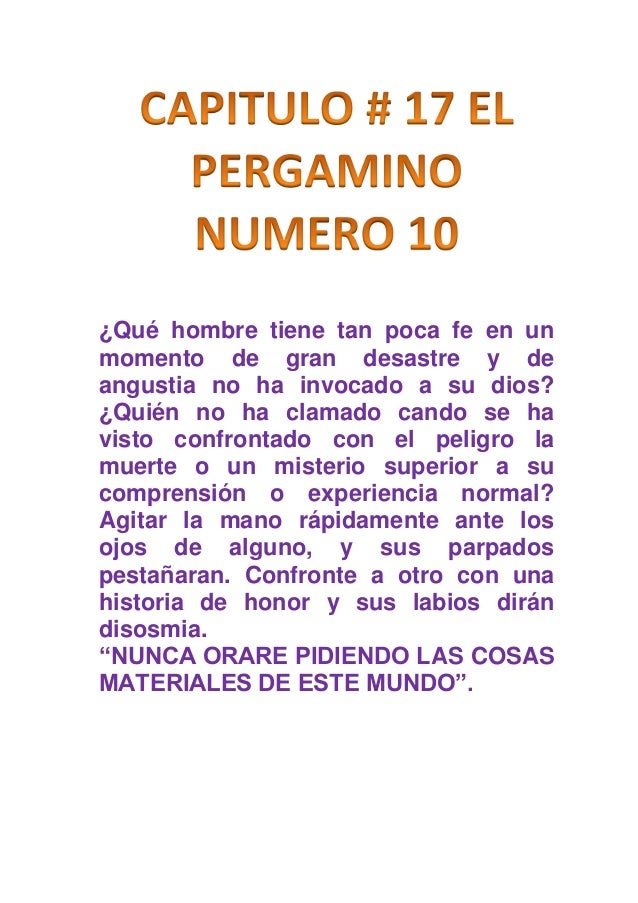 CAPITULO # 17 EL PERGAMINO NUMERO 10

¿Qué hombre tiene tan poca fe en un momento de gran desastre y de angustia no ha invocado a su dios? ¿Quién no ha clamado cando se ha visto confrontado con el peligro la muerte o un misterio superior a su comprensión o experiencia normal? Agitar la mano rápidamente ante los ojos de alguno, y sus parpados pestañaran. Confronte a otro con una historia de honor y sus labios dirán disosmia.
“NUNCA ORARE PIDIENDO LAS COSAS MATERIALES DE ESTE MUNDO”.